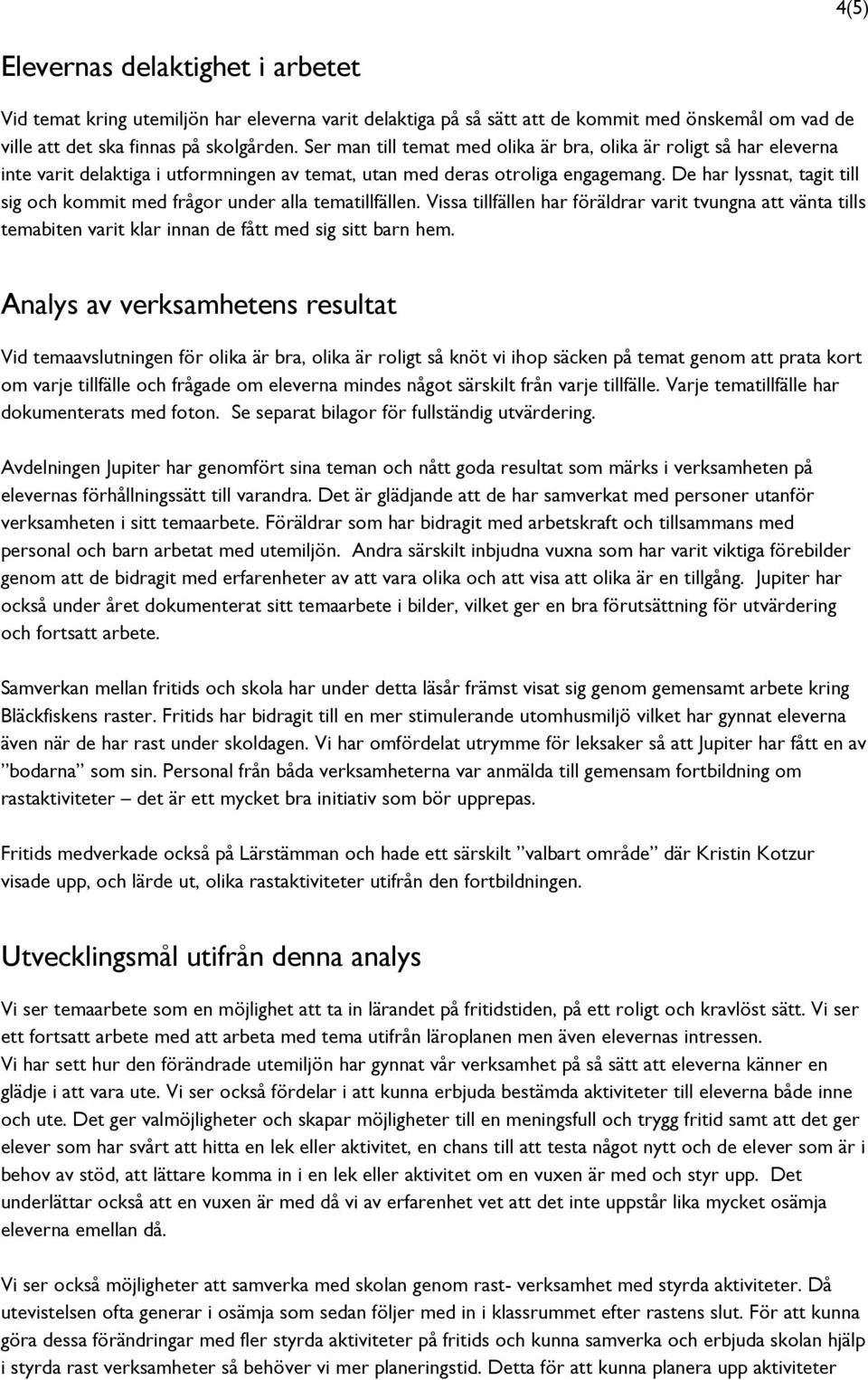 4(5)

Elevernas delaktighet i arbetet

Vid temat kring utemiljön har eleverna varit delaktiga på så sätt att de kommit med önskemål om vad de ville att det ska finnas på skolgården. Ser man till temat med olika är bra, olika är roligt så har eleverna inte varit delaktiga i utformningen av temat, utan med deras otroliga engagemang. De har lyssnat, tagit till sig och kommit med frågor under alla tematillfällen. Vissa tillfällen har föräldrar varit tvungna att vänta tills temabiten varit klar innan de fått med sig sitt barn hem.

Analys av verksamhetens resultat

Vid temaavslutningen för olika är bra, olika är roligt så knöt vi ihop säcken på temat genom att prata kort om varje tillfälle och frågade om eleverna mindes något särskilt från varje tillfälle. Varje tematillfälle har dokumenterats med foton. Se separat bilagor för fullständig utvärdering.

Avdelningen Jupiter har genomfört sina teman och nått goda resultat som märks i verksamheten på elevernas förhållningssätt till varandra. Det är glädjande att de har samverkat med personer utanför verksamheten i sitt temaarbete. Föräldrar som har bidragit med arbetskraft och tillsammans med personal och barn arbetat med utemiljön. Andra särskilt inbjudna vuxna som har varit viktiga förebilder genom att de bidragit med erfarenheter av att vara olika och att visa att olika är en tillgång. Jupiter har också under året dokumenterat sitt temaarbete i bilder, vilket ger en bra förutsättning för utvärdering och fortsatt arbete.

Samverkan mellan fritids och skola har under detta läsår främst visat sig genom gemensamt arbete kring Bläckfiskens raster. Fritids har bidragit till en mer stimulerande utomhusmiljö vilket har gynnat eleverna även när de har rast under skoldagen. Vi har omfördelat utrymme för leksaker så att Jupiter har fått en av ”bodarna” som sin. Personal från båda verksamheterna var anmälda till gemensam fortbildning om rastaktiviteter – det är ett mycket bra initiativ som bör upprepas.

Fritids medverkade också på Lärstämman och hade ett särskilt ”valbart område” där Kristin Kotzur visade upp, och lärde ut, olika rastaktiviteter utifrån den fortbildningen.

Utvecklingsmål utifrån denna analys

Vi ser temaarbete som en möjlighet att ta in lärandet på fritidstiden, på ett roligt och kravlöst sätt. Vi ser ett fortsatt arbete med att arbeta med tema utifrån läroplanen men även elevernas intressen.
Vi har sett hur den förändrade utemiljön har gynnat vår verksamhet på så sätt att eleverna känner en glädje i att vara ute. Vi ser också fördelar i att kunna erbjuda bestämda aktiviteter till eleverna både inne och ute. Det ger valmöjligheter och skapar möjligheter till en meningsfull och trygg fritid samt att det ger elever som har svårt att hitta en lek eller aktivitet, en chans till att testa något nytt och de elever som är i behov av stöd, att lättare komma in i en lek eller aktivitet om en vuxen är med och styr upp. Det underlättar också att en vuxen är med då vi av erfarenhet vet att det inte uppstår lika mycket osämja eleverna emellan då.

Vi ser också möjligheter att samverka med skolan genom rast- verksamhet med styrda aktiviteter. Då utevistelsen ofta generar i osämja som sedan följer med in i klassrummet efter rastens slut. För att kunna göra dessa förändringar med fler styrda aktiviteter på fritids och kunna samverka och erbjuda skolan hjälp i styrda rast verksamheter så behöver vi mer planeringstid. Detta för att kunna planera upp aktiviteter